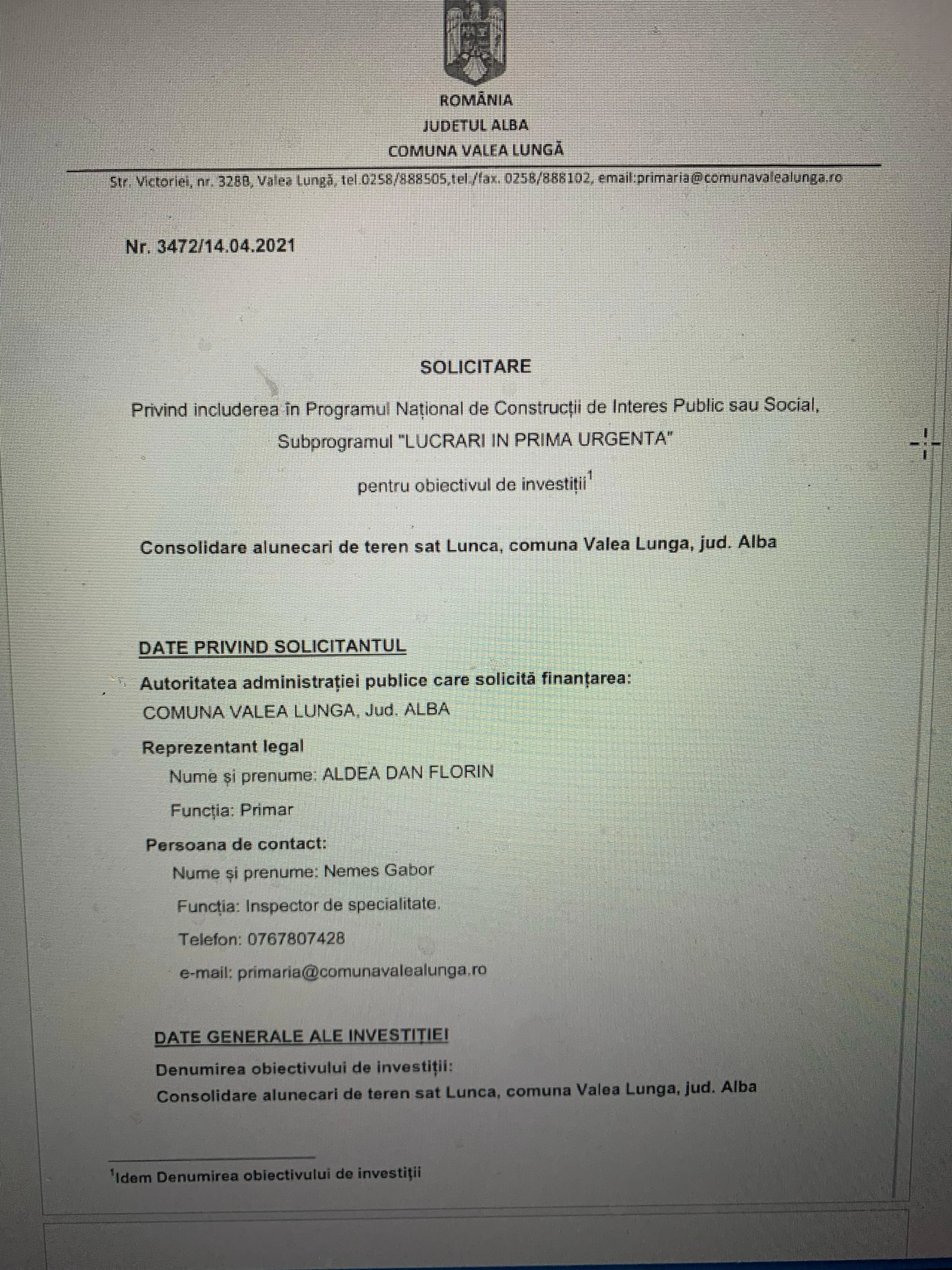 ROMÂNIA
JUDETUL ALBA
COMUNA VALEA LUNGĂ

Str. Victoriei, nr. 328B, Valea Lungă, tel.0258/888505,tel./fax. 0258/888102, email:primaria@comunavalealunga.ro

Nr. 3472/14.04.2021

SOLICITARE

Privind includerea în Programul Național de Construcții de Interes Public sau Social, Subprogramul "LUCRARI IN PRIMA URGENTA"

pentru obiectivul de investiții$^1$

Consolidare alunecari de teren sat Lunca, comuna Valea Lunga, jud. Alba

DATE PRIVIND SOLICITANTUL

Autoritatea administrației publice care solicită finanțarea:
COMUNA VALEA LUNGA, Jud. ALBA

Reprezentant legal
Nume și prenume: ALDEA DAN FLORIN
Funcția: Primar

Persoana de contact:
Nume și prenume: Nemes Gabor
Funcția: Inspector de specialitate.
Telefon: 0767807428
e-mail: primaria@comunavalealunga.ro

DATE GENERALE ALE INVESTIȚIEI

Denumirea obiectivului de investiții:
Consolidare alunecari de teren sat Lunca, comuna Valea Lunga, jud. Alba

$^1$Idem Denumirea obiectivului de investiții